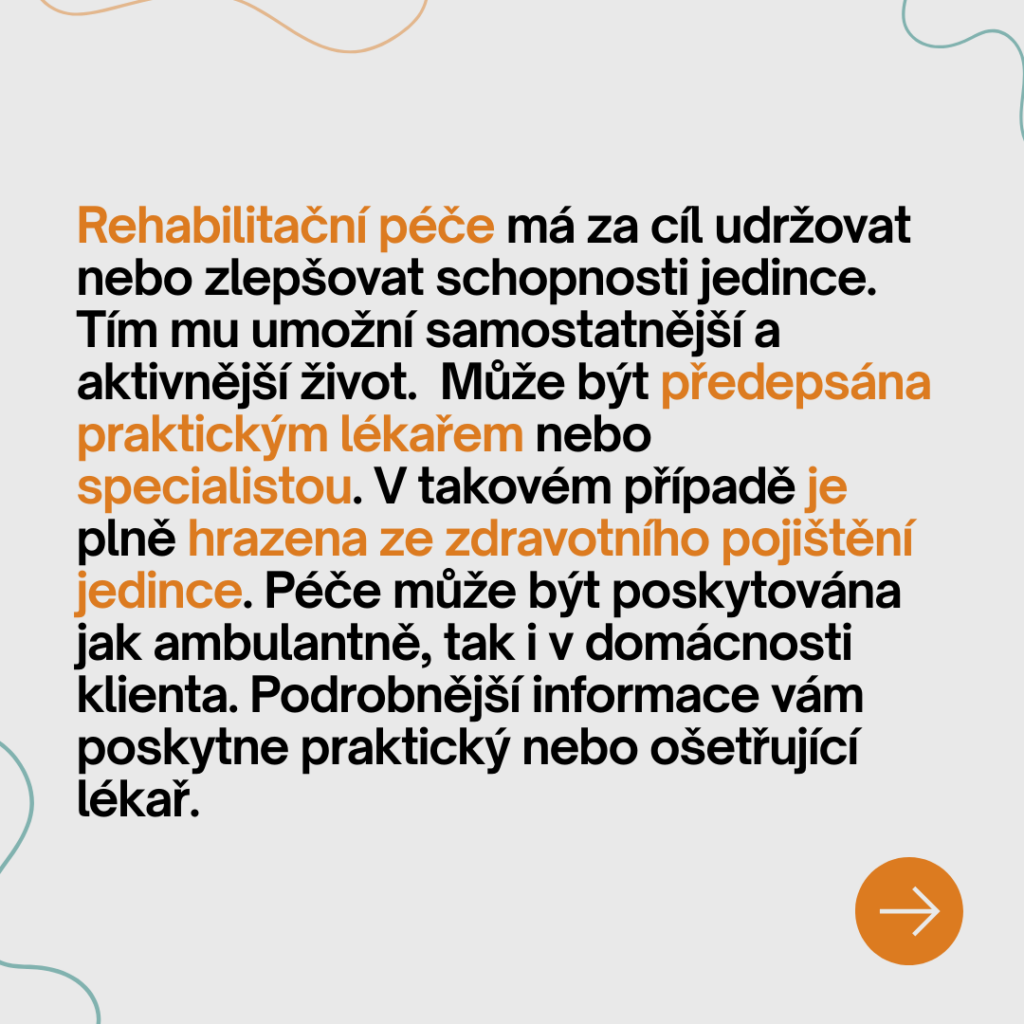 Rehabilitační péče má za cíl udržovat nebo zlepšovat schopnosti jedince. Tím mu umožní samostatnější a aktivnější život. Může být předepsána praktickým lékařem nebo specialistou. V takovém případě je plně hrazena ze zdravotního pojištění jedince. Péče může být poskytována jak ambulantně, tak i v domácnosti klienta. Podrobnější informace vám poskytne praktický nebo ošetřující lékař.